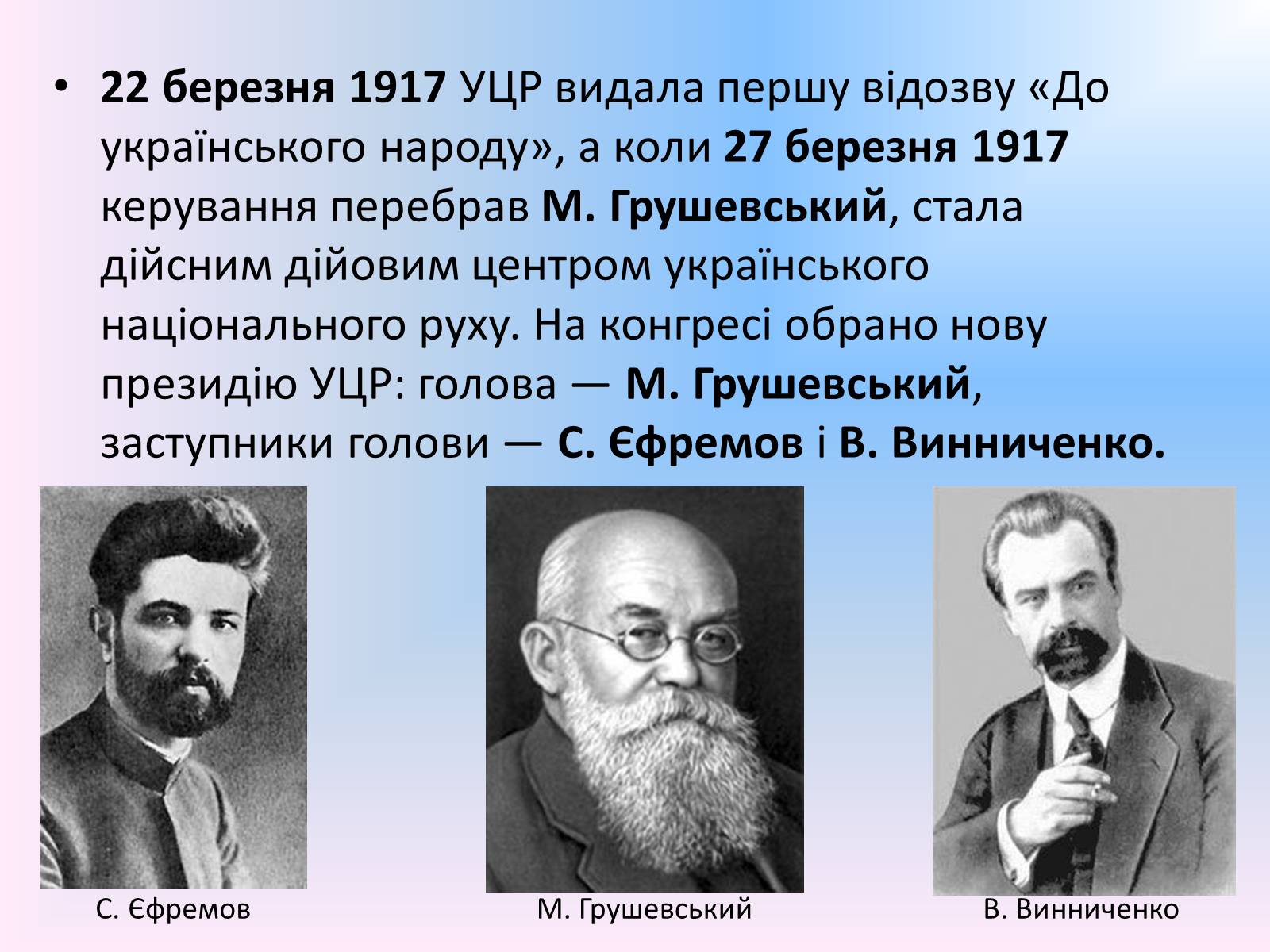 • 22 березня 1917 УЦР видала першу відозву «До українського народу», а коли 27 березня 1917 керування перебрав М. Грушевський, стала дійсним дійовим центром українського національного руху. На конгресі обрано нову президію УЦР: голова — М. Грушевський, заступники голови — С. Єфремов і В. Винниченко.

С. Єфремов

М. Грушевський

В. Винниченко